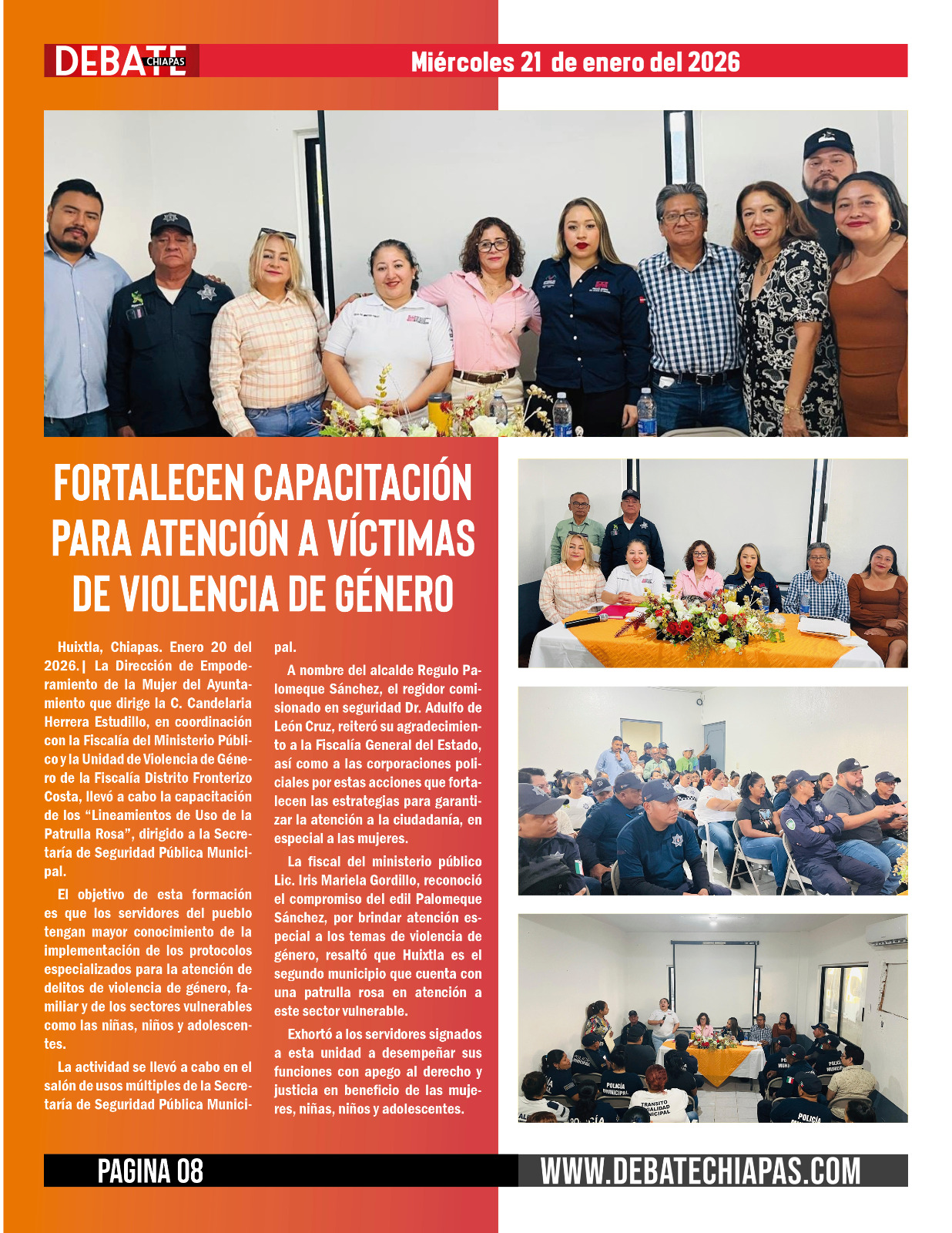 DEBATE CHIAPAS

Miércoles 21 de enero del 2026

FORTALECEN CAPACITACIÓN PARA ATENCIÓN A VÍCTIMAS DE VIOLENCIA DE GÉNERO

Huixtla, Chiapas. Enero 20 del 2026.| La Dirección de Empoderamiento de la Mujer del Ayuntamiento que dirige la C. Candelaria Herrera Estudillo, en coordinación con la Fiscalía del Ministerio Público y la Unidad de Violencia de Género de la Fiscalía Distrito Fronterizo Costa, llevó a cabo la capacitación de los "Lineamientos de Uso de la Patrulla Rosa", dirigido a la Secretaría de Seguridad Pública Municipal.

El objetivo de esta formación es que los servidores del pueblo tengan mayor conocimiento de la implementación de los protocolos especializados para la atención de delitos de violencia de género, familiar y de los sectores vulnerables como las niñas, niños y adolescentes.

La actividad se llevó a cabo en el salón de usos múltiples de la Secretaría de Seguridad Pública Municipal.

A nombre del alcalde Regulo Palomeque Sánchez, el regidor comisionado en seguridad Dr. Adulfo de León Cruz, reiteró su agradecimiento a la Fiscalía General del Estado, así como a las corporaciones policiales por estas acciones que fortalecen las estrategias para garantizar la atención a la ciudadanía, en especial a las mujeres.

La fiscal del ministerio público Lic. Iris Mariela Gordillo, reconoció el compromiso del edil Palomeque Sánchez, por brindar atención especial a los temas de violencia de género, resaltó que Huixtla es el segundo municipio que cuenta con una patrulla rosa en atención a este sector vulnerable.

Exhortó a los servidores signados a esta unidad a desempeñar sus funciones con apego al derecho y justicia en beneficio de las mujeres, niñas, niños y adolescentes.

PAGINA 08

WWW.DEBATECHIAPAS.COM